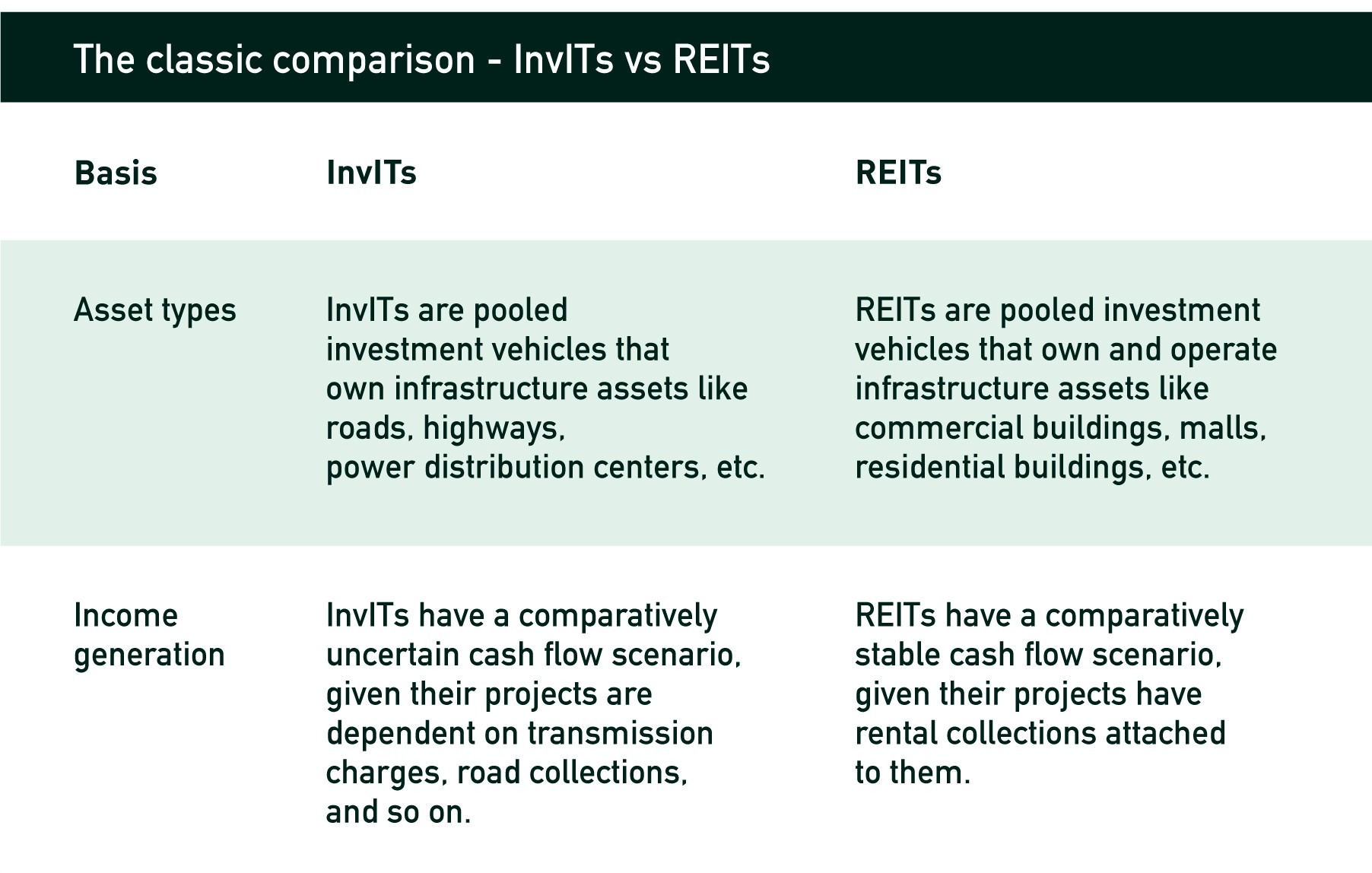 The classic comparison - InvITs vs REITs

| Basis | InvITs | REITs |
|---|---|---|
| Asset types | InvITs are pooled investment vehicles that own infrastructure assets like roads, highways, power distribution centers, etc. | REITs are pooled investment vehicles that own and operate infrastructure assets like commercial buildings, malls, residential buildings, etc. |
| Income generation | InvITs have a comparatively uncertain cash flow scenario, given their projects are dependent on transmission charges, road collections, and so on. | REITs have a comparatively stable cash flow scenario, given their projects have rental collections attached to them. |